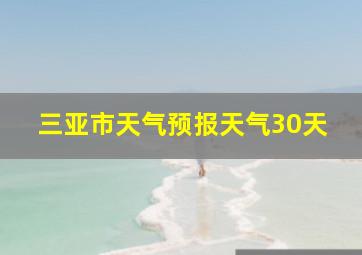 三亚市天气预报天气30天